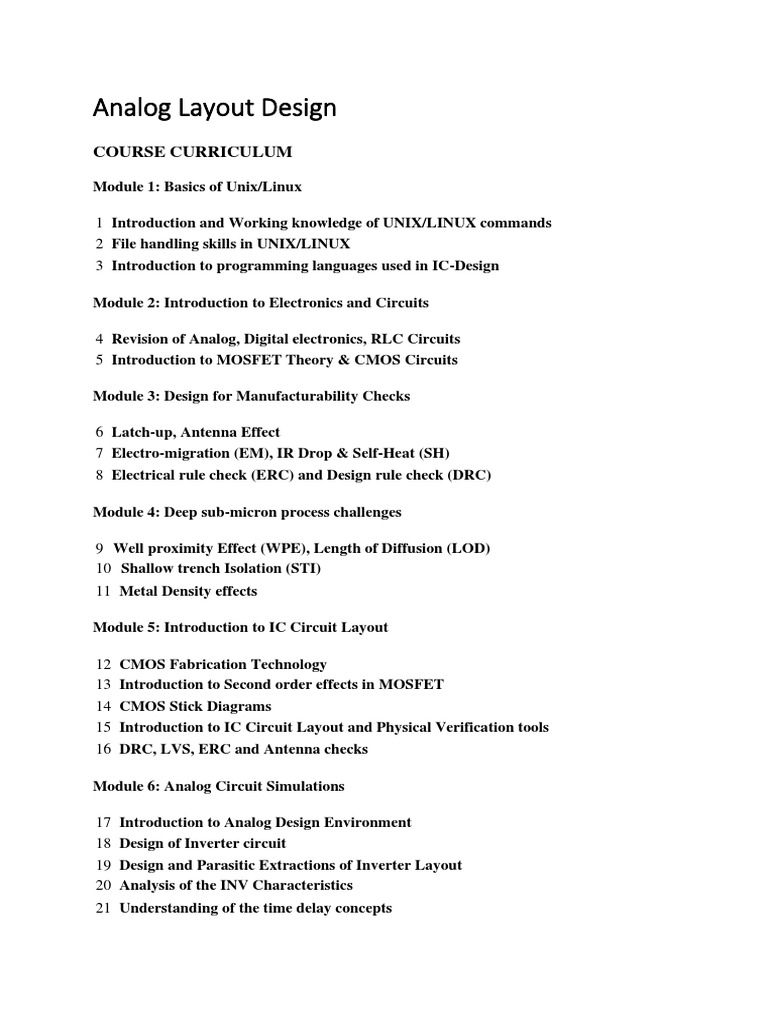 Analog Layout Design

COURSE CURRICULUM

Module 1: Basics of Unix/Linux

1 Introduction and Working knowledge of UNIX/LINUX commands
2 File handling skills in UNIX/LINUX
3 Introduction to programming languages used in IC-Design

Module 2: Introduction to Electronics and Circuits

4 Revision of Analog, Digital electronics, RLC Circuits
5 Introduction to MOSFET Theory & CMOS Circuits

Module 3: Design for Manufacturability Checks

6 Latch-up, Antenna Effect
7 Electro-migration (EM), IR Drop & Self-Heat (SH)
8 Electrical rule check (ERC) and Design rule check (DRC)

Module 4: Deep sub-micron process challenges

9 Well proximity Effect (WPE), Length of Diffusion (LOD)
10 Shallow trench Isolation (STI)
11 Metal Density effects

Module 5: Introduction to IC Circuit Layout

12 CMOS Fabrication Technology
13 Introduction to Second order effects in MOSFET
14 CMOS Stick Diagrams
15 Introduction to IC Circuit Layout and Physical Verification tools
16 DRC, LVS, ERC and Antenna checks

Module 6: Analog Circuit Simulations

17 Introduction to Analog Design Environment
18 Design of Inverter circuit
19 Design and Parasitic Extractions of Inverter Layout
20 Analysis of the INV Characteristics
21 Understanding of the time delay concepts